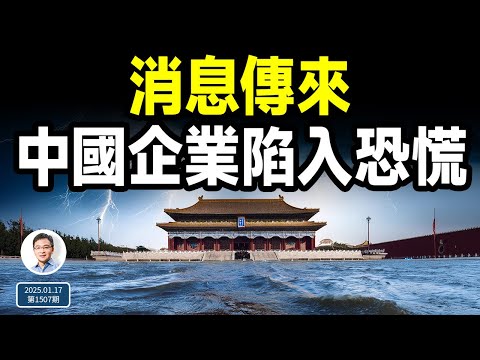 消息傳來
中國企業陷入恐慌

2025.01.17
第1507期